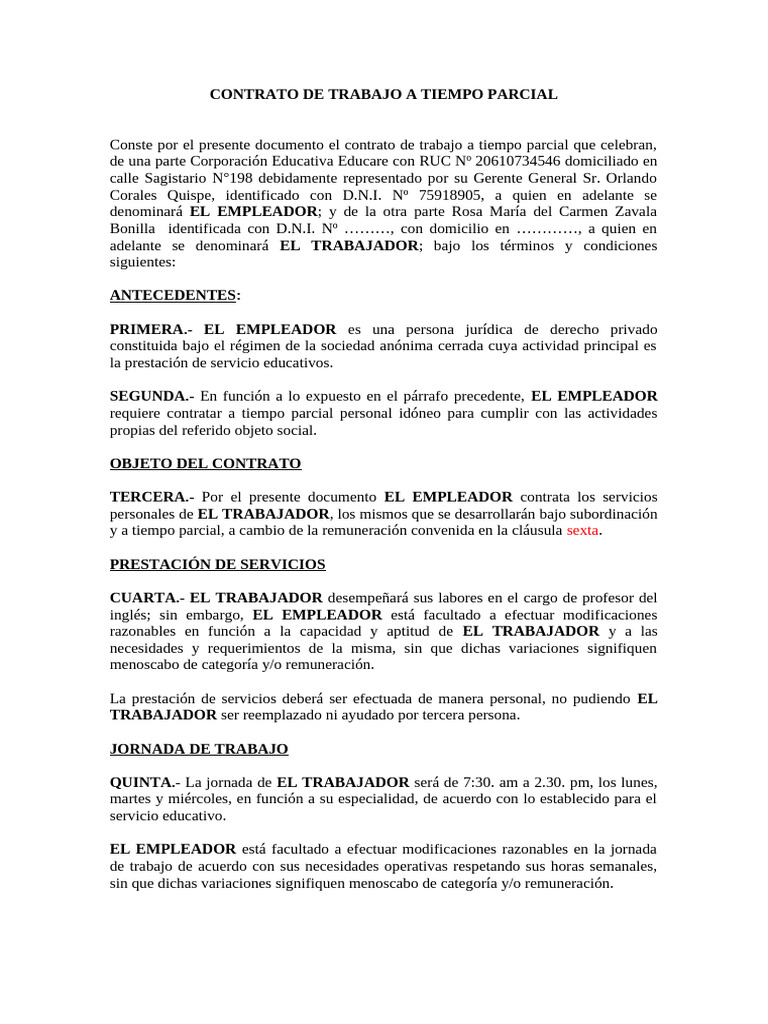 CONTRATO DE TRABAJO A TIEMPO PARCIAL

Conste por el presente documento el contrato de trabajo a tiempo parcial que celebran, de una parte Corporación Educativa Educare con RUC Nº 20610734546 domiciliado en calle Sagistario N°198 debidamente representado por su Gerente General Sr. Orlando Corales Quispe, identificado con D.N.I. Nº 75918905, a quien en adelante se denominará EL EMPLEADOR; y de la otra parte Rosa María del Carmen Zavala Bonilla identificada con D.N.I. Nº ………, con domicilio en …………, a quien en adelante se denominará EL TRABAJADOR; bajo los términos y condiciones siguientes:

ANTECEDENTES:

PRIMERA.- EL EMPLEADOR es una persona jurídica de derecho privado constituida bajo el régimen de la sociedad anónima cerrada cuya actividad principal es la prestación de servicio educativos.

SEGUNDA.- En función a lo expuesto en el párrafo precedente, EL EMPLEADOR requiere contratar a tiempo parcial personal idóneo para cumplir con las actividades propias del referido objeto social.

OBJETO DEL CONTRATO

TERCERA.- Por el presente documento EL EMPLEADOR contrata los servicios personales de EL TRABAJADOR, los mismos que se desarrollarán bajo subordinación y a tiempo parcial, a cambio de la remuneración convenida en la cláusula sexta.

PRESTACIÓN DE SERVICIOS

CUARTA.- EL TRABAJADOR desempeñará sus labores en el cargo de profesor del inglés; sin embargo, EL EMPLEADOR está facultado a efectuar modificaciones razonables en función a la capacidad y aptitud de EL TRABAJADOR y a las necesidades y requerimientos de la misma, sin que dichas variaciones signifiquen menoscabo de categoría y/o remuneración.

La prestación de servicios deberá ser efectuada de manera personal, no pudiendo EL TRABAJADOR ser reemplazado ni ayudado por tercera persona.

JORNADA DE TRABAJO

QUINTA.- La jornada de EL TRABAJADOR será de 7:30. am a 2.30. pm, los lunes, martes y miércoles, en función a su especialidad, de acuerdo con lo establecido para el servicio educativo.

EL EMPLEADOR está facultado a efectuar modificaciones razonables en la jornada de trabajo de acuerdo con sus necesidades operativas respetando sus horas semanales, sin que dichas variaciones signifiquen menoscabo de categoría y/o remuneración.